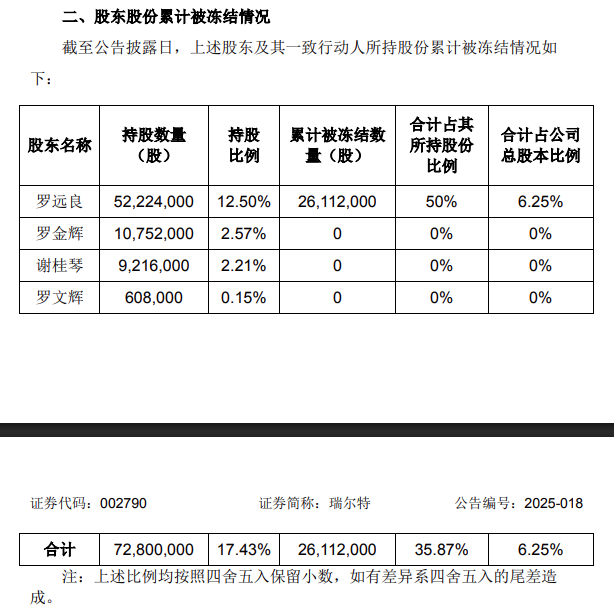 二、股东股份累计被冻结情况

截至公告披露日，上述股东及其一致行动人所持股份累计被冻结情况如下：

| 股东名称 | 持股数量（股） | 持股比例 | 累计被冻结数量（股） | 合计占其所持股份比例 | 合计占公司总股本比例 |
|---|---|---|---|---|---|
| 罗远良 | 52,224,000 | 12.50% | 26,112,000 | 50% | 6.25% |
| 罗金辉 | 10,752,000 | 2.57% | 0 | 0% | 0% |
| 谢桂琴 | 9,216,000 | 2.21% | 0 | 0% | 0% |
| 罗文辉 | 608,000 | 0.15% | 0 | 0% | 0% |

证券代码：002790　　证券简称：瑞尔特　　公告编号：2025-018

| 合计 | 72,800,000 | 17.43% | 26,112,000 | 35.87% | 6.25% |
|---|---|---|---|---|---|

注：上述比例均按照四舍五入保留小数，如有差异系四舍五入的尾差造成。